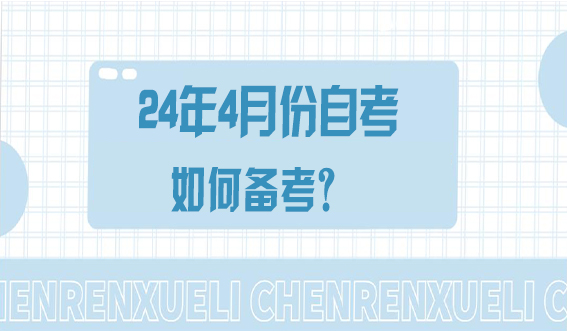 24年4月份自考

如何备考?

HENRENXUELI CHENRENXUELI C